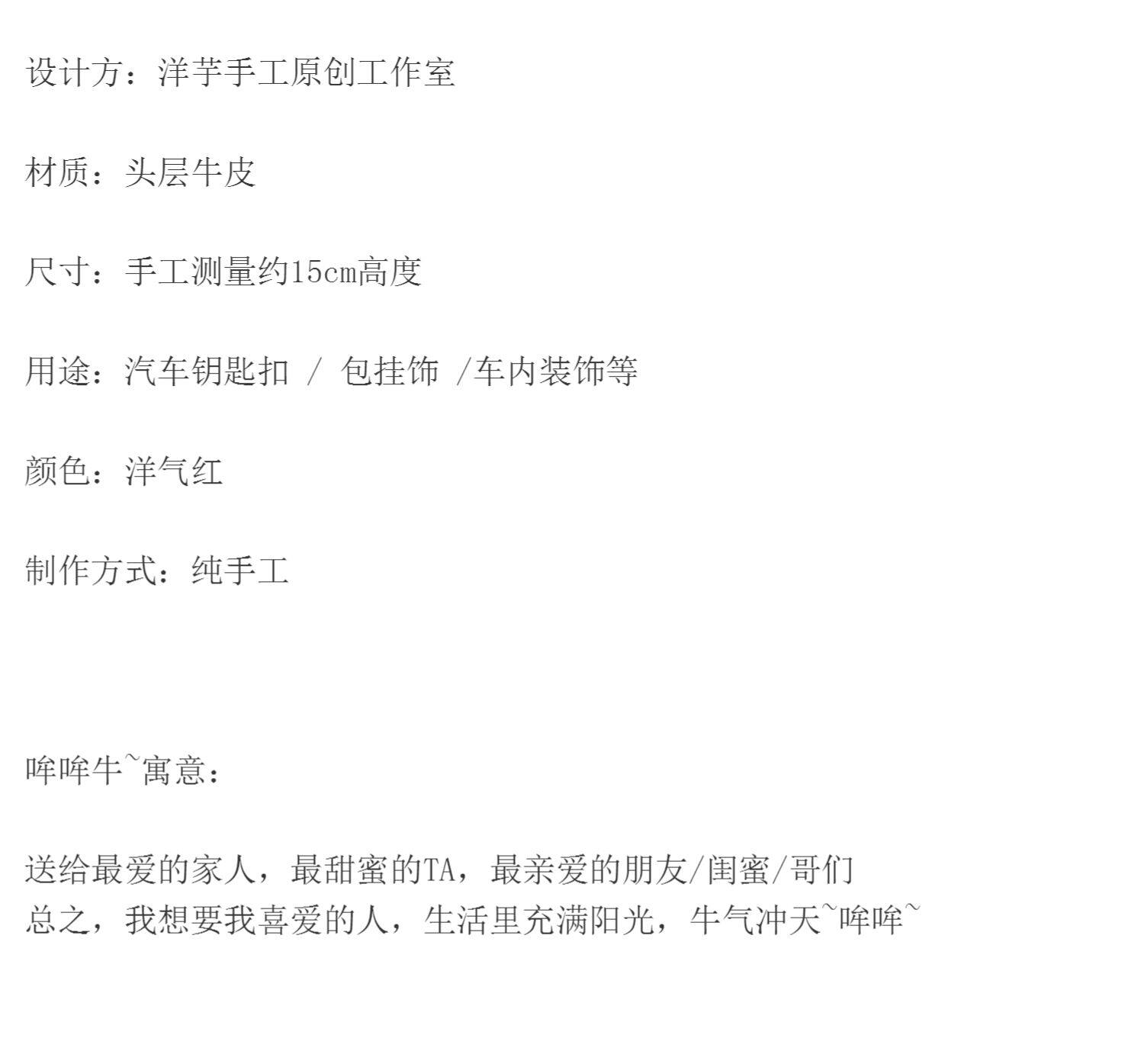 设计方：洋芋手工原创工作室

材质：头层牛皮

尺寸：手工测量约15cm高度

用途：汽车钥匙扣 / 包挂饰 /车内装饰等

颜色：洋气红

制作方式：纯手工

哞哞牛~寓意：

送给最爱的家人，最甜蜜的TA，最亲爱的朋友/闺蜜/哥们
总之，我想要我喜爱的人，生活里充满阳光，牛气冲天~哞哞~